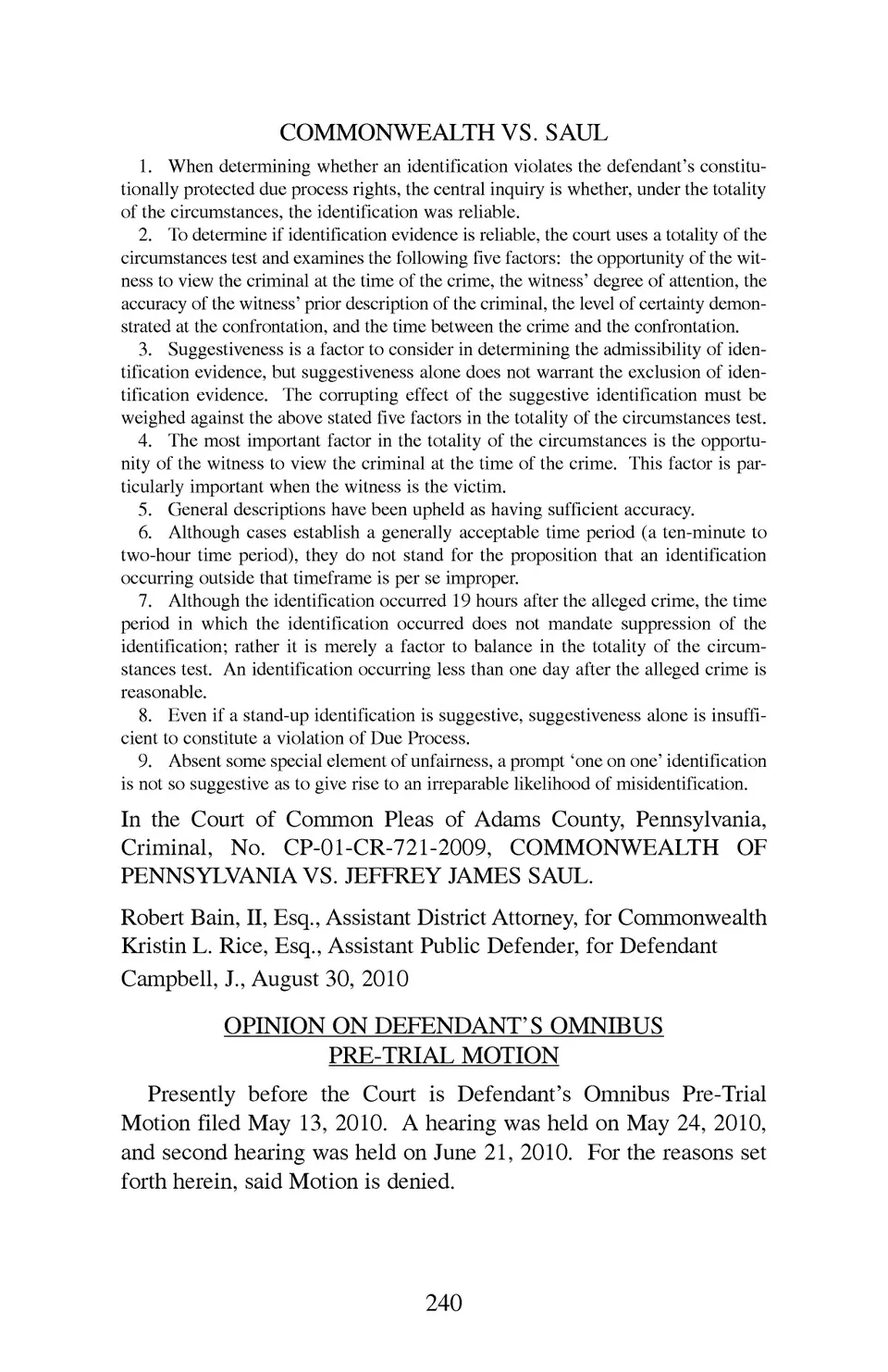 COMMONWEALTH VS. SAUL

1. When determining whether an identification violates the defendant's constitutionally protected due process rights, the central inquiry is whether, under the totality of the circumstances, the identification was reliable.

2. To determine if identification evidence is reliable, the court uses a totality of the circumstances test and examines the following five factors: the opportunity of the witness to view the criminal at the time of the crime, the witness' degree of attention, the accuracy of the witness' prior description of the criminal, the level of certainty demonstrated at the confrontation, and the time between the crime and the confrontation.

3. Suggestiveness is a factor to consider in determining the admissibility of identification evidence, but suggestiveness alone does not warrant the exclusion of identification evidence. The corrupting effect of the suggestive identification must be weighed against the above stated five factors in the totality of the circumstances test.

4. The most important factor in the totality of the circumstances is the opportunity of the witness to view the criminal at the time of the crime. This factor is particularly important when the witness is the victim.

5. General descriptions have been upheld as having sufficient accuracy.

6. Although cases establish a generally acceptable time period (a ten-minute to two-hour time period), they do not stand for the proposition that an identification occurring outside that timeframe is per se improper.

7. Although the identification occurred 19 hours after the alleged crime, the time period in which the identification occurred does not mandate suppression of the identification; rather it is merely a factor to balance in the totality of the circumstances test. An identification occurring less than one day after the alleged crime is reasonable.

8. Even if a stand-up identification is suggestive, suggestiveness alone is insufficient to constitute a violation of Due Process.

9. Absent some special element of unfairness, a prompt 'one on one' identification is not so suggestive as to give rise to an irreparable likelihood of misidentification.

In the Court of Common Pleas of Adams County, Pennsylvania, Criminal, No. CP-01-CR-721-2009, COMMONWEALTH OF PENNSYLVANIA VS. JEFFREY JAMES SAUL.

Robert Bain, II, Esq., Assistant District Attorney, for Commonwealth
Kristin L. Rice, Esq., Assistant Public Defender, for Defendant
Campbell, J., August 30, 2010

OPINION ON DEFENDANT'S OMNIBUS PRE-TRIAL MOTION

Presently before the Court is Defendant's Omnibus Pre-Trial Motion filed May 13, 2010. A hearing was held on May 24, 2010, and second hearing was held on June 21, 2010. For the reasons set forth herein, said Motion is denied.

240